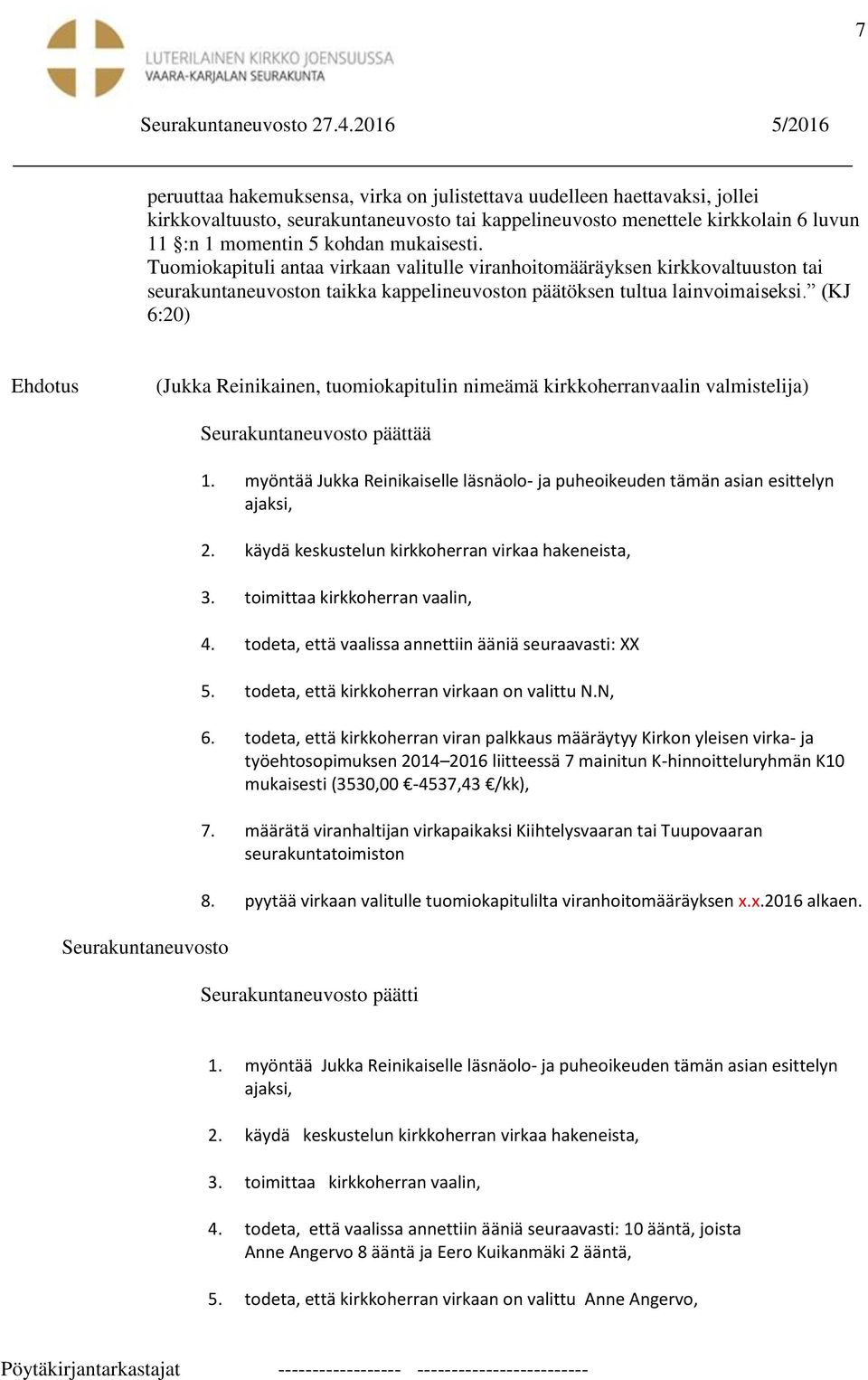 7

LUTERILAINEN KIRKKO JOENSUUSSA
VAARA-KARJALAN SEURAKUNTA

Seurakuntaneuvosto 27.4.2016 5/2016

peruuttaa hakemuksensa, virka on julistettava uudelleen haettavaksi, jollei kirkkovaltuusto, seurakuntaneuvosto tai kappelineuvosto menettele kirkkolain 6 luvun 11 §:n 1 momentin 5 kohdan mukaisesti.
Tuomiokapituli antaa virkaan valitulle viranhoitomääräyksen kirkkovaltuuston tai seurakuntaneuvoston taikka kappelineuvoston päätöksen tultua lainvoimaiseksi.” (KJ 6:20)

Ehdotus (Jukka Reinikainen, tuomiokapitulin nimeämä kirkkoherranvaalin valmistelija)

Seurakuntaneuvosto päättää

1. myöntää Jukka Reinikaiselle läsnäolo- ja puheoikeuden tämän asian esittelyn ajaksi,

2. käydä keskustelun kirkkoherran virkaa hakeneista,

3. toimittaa kirkkoherran vaalin,

4. todeta, että vaalissa annettiin ääniä seuraavasti: XX

5. todeta, että kirkkoherran virkaan on valittu N.N,

6. todeta, että kirkkoherran viran palkkaus määräytyy Kirkon yleisen virka- ja työehtosopimuksen 2014–2016 liitteessä 7 mainitun K-hinnoitteluryhmän K10 mukaisesti (3530,00 €-4537,43 €/kk),

7. määrätä viranhaltijan virkapaikaksi Kiihtelysvaaran tai Tuupovaaran seurakuntatoimiston

8. pyytää virkaan valitulle tuomiokapitulilta viranhoitomääräyksen x.x.2016 alkaen.

Seurakuntaneuvosto

Seurakuntaneuvosto päätti

1. myöntää Jukka Reinikaiselle läsnäolo- ja puheoikeuden tämän asian esittelyn ajaksi,

2. käydä keskustelun kirkkoherran virkaa hakeneista,

3. toimittaa kirkkoherran vaalin,

4. todeta, että vaalissa annettiin ääniä seuraavasti: 10 ääntä, joista Anne Angervo 8 ääntä ja Eero Kuikanmäki 2 ääntä,

5. todeta, että kirkkoherran virkaan on valittu Anne Angervo,

Pöytäkirjantarkastajat ------------------ -------------------------